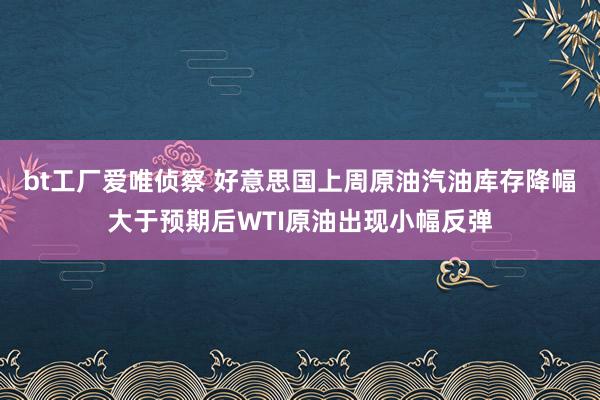 bt工厂爱唯侦察 好意思国上周原油汽油库存降幅大于预期后WTI原油出现小幅反弹